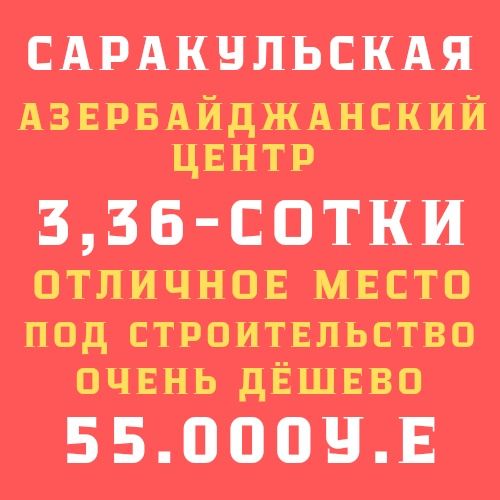 САРАКУЛЬСКАЯ
АЗЕРБАЙДЖАНСКИЙ ЦЕНТР
3,36-СОТКИ
ОТЛИЧНОЕ МЕСТО ПОД СТРОИТЕЛЬСТВО
ОЧЕНЬ ДЁШЕВО
55.000У.Е